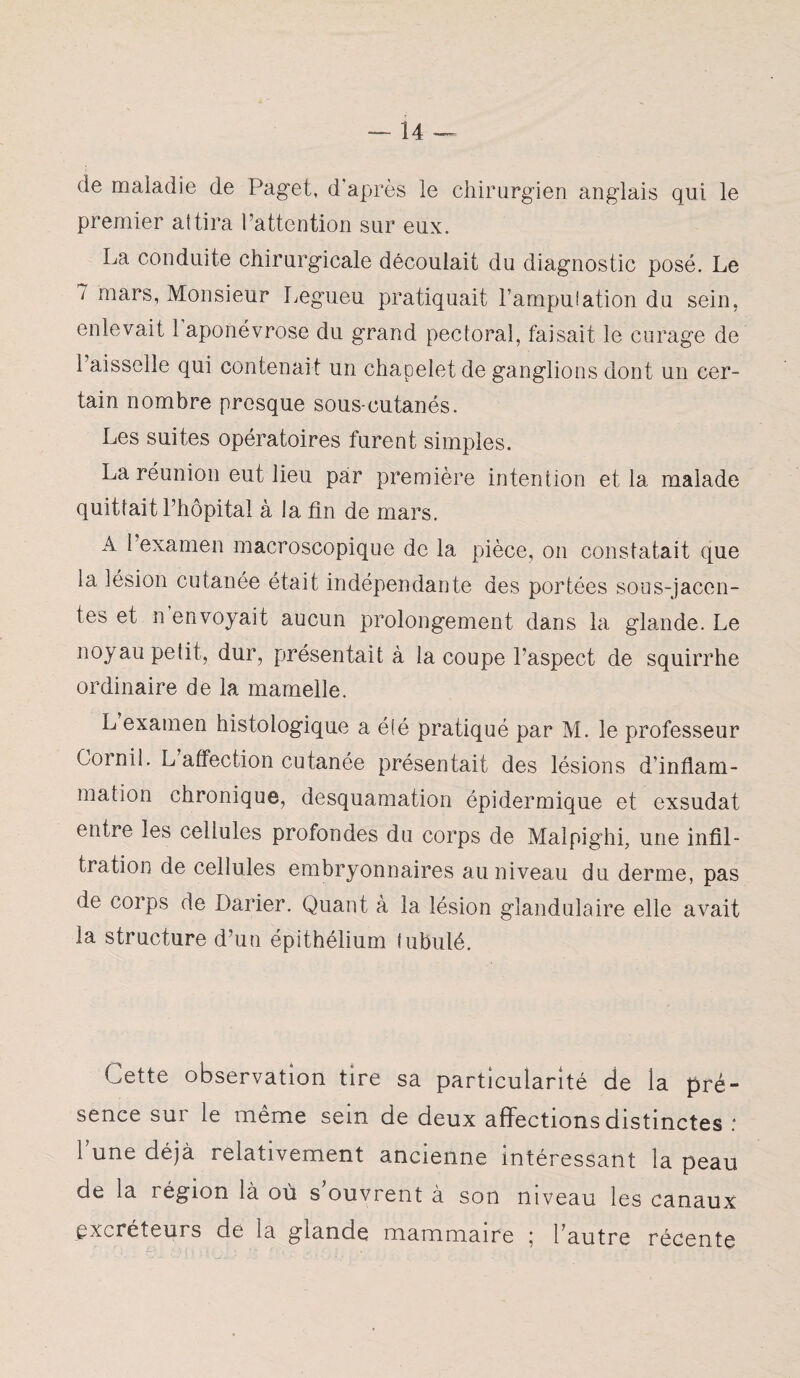 — 14 —

de maladie de Paget, d'après le chirurgien anglais qui le premier attira l'attention sur eux.

La conduite chirurgicale découlait du diagnostic posé. Le 7 mars, Monsieur Legueu pratiquait l'amputation du sein, enlevait l'aponévrose du grand pectoral, faisait le curage de l'aisselle qui contenait un chapelet de ganglions dont un certain nombre presque sous-cutanés.

Les suites opératoires furent simples.

La réunion eut lieu par première intention et la malade quittait l'hôpital à la fin de mars.

A l'examen macroscopique de la pièce, on constatait que la lésion cutanée était indépendante des portées sous-jacentes et n'envoyait aucun prolongement dans la glande. Le noyau petit, dur, présentait à la coupe l'aspect de squirrhe ordinaire de la mamelle.

L'examen histologique a été pratiqué par M. le professeur Cornil. L'affection cutanée présentait des lésions d'inflammation chronique, desquamation épidermique et exsudat entre les cellules profondes du corps de Malpighi, une infiltration de cellules embryonnaires au niveau du derme, pas de corps de Darier. Quant à la lésion glandulaire elle avait la structure d'un épithélium tubulé.

Cette observation tire sa particularité de la présence sur le même sein de deux affections distinctes : l'une déjà relativement ancienne intéressant la peau de la région là où s'ouvrent à son niveau les canaux excréteurs de la glande mammaire ; l'autre récente